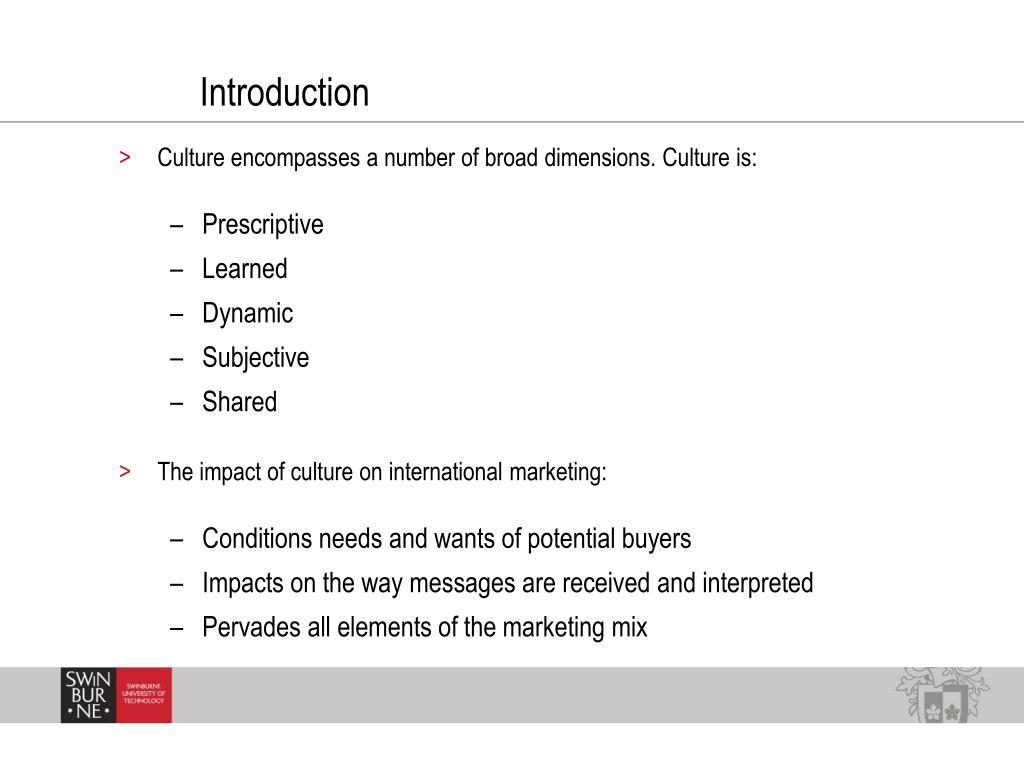 Introduction

> Culture encompasses a number of broad dimensions. Culture is:

– Prescriptive
– Learned
– Dynamic
– Subjective
– Shared

> The impact of culture on international marketing:

– Conditions needs and wants of potential buyers
– Impacts on the way messages are received and interpreted
– Pervades all elements of the marketing mix

SWIN BUR •NE• SWINBURNE UNIVERSITY OF TECHNOLOGY